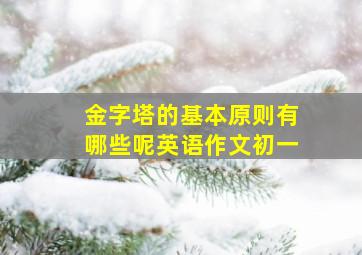 金字塔的基本原则有哪些呢英语作文初一